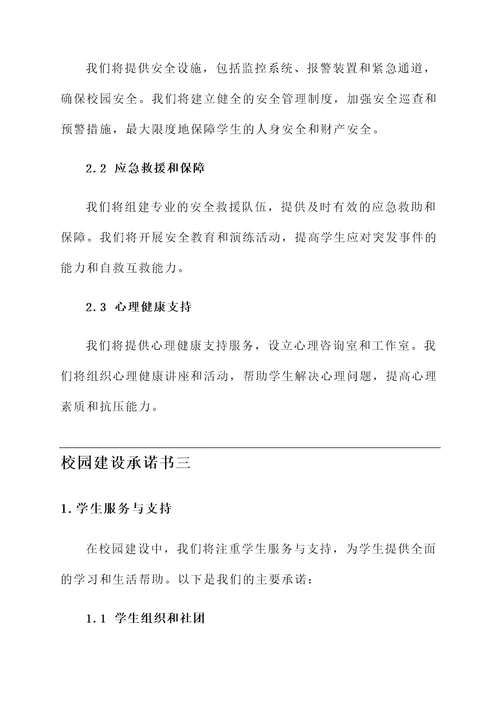 我们将提供安全设施，包括监控系统、报警装置和紧急通道，确保校园安全。我们将建立健全的安全管理制度，加强安全巡查和预警措施，最大限度地保障学生的人身安全和财产安全。

2.2 应急救援和保障

我们将组建专业的安全救援队伍，提供及时有效的应急救助和保障。我们将开展安全教育和演练活动，提高学生应对突发事件的能力和自救互救能力。

2.3 心理健康支持

我们将提供心理健康支持服务，设立心理咨询室和工作室。我们将组织心理健康讲座和活动，帮助学生解决心理问题，提高心理素质和抗压能力。

校园建设承诺书三

1. 学生服务与支持

在校园建设中，我们将注重学生服务与支持，为学生提供全面的学习和生活帮助。以下是我们的主要承诺：

1.1 学生组织和社团